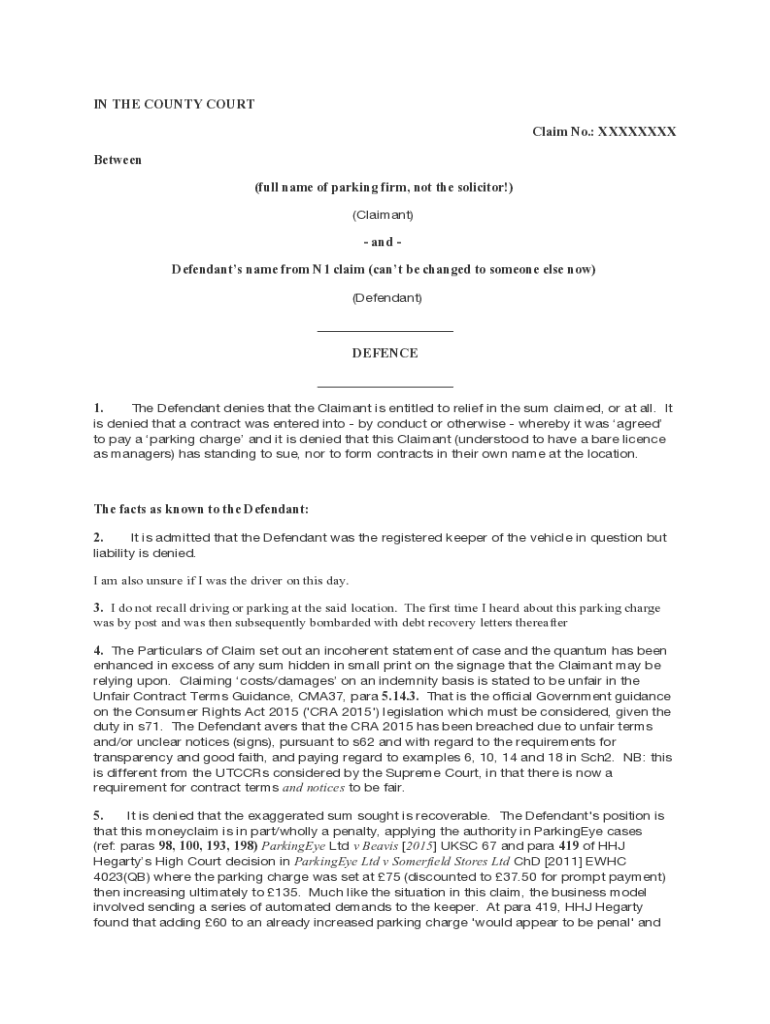 IN THE COUNTY COURT

Claim No.: XXXXXXXX

Between

(full name of parking firm, not the solicitor!)

(Claimant)

- and -

Defendant's name from N1 claim (can't be changed to someone else now)

(Defendant)

DEFENCE

1. The Defendant denies that the Claimant is entitled to relief in the sum claimed, or at all. It is denied that a contract was entered into - by conduct or otherwise - whereby it was 'agreed' to pay a 'parking charge' and it is denied that this Claimant (understood to have a bare licence as managers) has standing to sue, nor to form contracts in their own name at the location.

The facts as known to the Defendant:

2. It is admitted that the Defendant was the registered keeper of the vehicle in question but liability is denied.

I am also unsure if I was the driver on this day.

3. I do not recall driving or parking at the said location. The first time I heard about this parking charge was by post and was then subsequently bombarded with debt recovery letters thereafter

4. The Particulars of Claim set out an incoherent statement of case and the quantum has been enhanced in excess of any sum hidden in small print on the signage that the Claimant may be relying upon. Claiming 'costs/damages' on an indemnity basis is stated to be unfair in the Unfair Contract Terms Guidance, CMA37, para 5.14.3. That is the official Government guidance on the Consumer Rights Act 2015 ('CRA 2015') legislation which must be considered, given the duty in s71. The Defendant avers that the CRA 2015 has been breached due to unfair terms and/or unclear notices (signs), pursuant to s62 and with regard to the requirements for transparency and good faith, and paying regard to examples 6, 10, 14 and 18 in Sch2. NB: this is different from the UTCCRs considered by the Supreme Court, in that there is now a requirement for contract terms and notices to be fair.

5. It is denied that the exaggerated sum sought is recoverable. The Defendant's position is that this moneyclaim is in part/wholly a penalty, applying the authority in ParkingEye cases (ref: paras 98, 100, 193, 198) ParkingEye Ltd v Beavis [2015] UKSC 67 and para 419 of HHJ Hegarty's High Court decision in ParkingEye Ltd v Somerfield Stores Ltd ChD [2011] EWHC 4023(QB) where the parking charge was set at £75 (discounted to £37.50 for prompt payment) then increasing ultimately to £135. Much like the situation in this claim, the business model involved sending a series of automated demands to the keeper. At para 419, HHJ Hegarty found that adding £60 to an already increased parking charge 'would appear to be penal' and